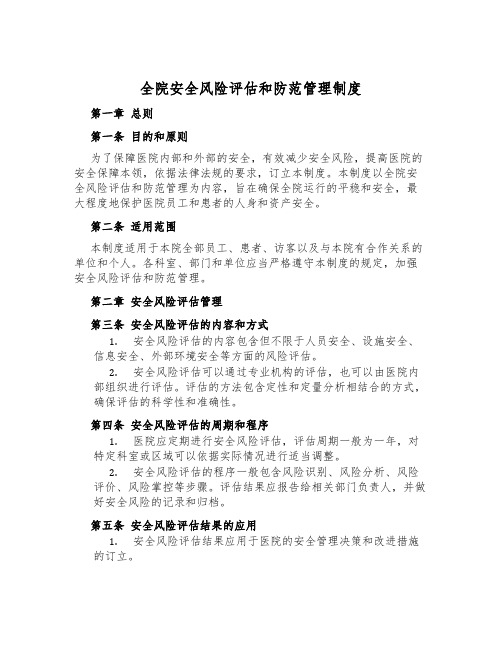 全院安全风险评估和防范管理制度

第一章 总则

第一条 目的和原则

为了保障医院内部和外部的安全，有效减少安全风险，提高医院的安全保障本领，依据法律法规的要求，订立本制度。本制度以全院安全风险评估和防范管理为内容，旨在确保全院运行的平稳和安全，最大程度地保护医院员工和患者的人身和资产安全。

第二条 适用范围

本制度适用于本院全部员工、患者、访客以及与本院有合作关系的单位和个人。各科室、部门和单位应当严格遵守本制度的规定，加强安全风险评估和防范管理。

第二章 安全风险评估管理

第三条 安全风险评估的内容和方式

1. 安全风险评估的内容包含但不限于人员安全、设施安全、信息安全、外部环境安全等方面的风险评估。

2. 安全风险评估可以通过专业机构的评估，也可以由医院内部组织进行评估。评估的方法包含定性和定量分析相结合的方式，确保评估的科学性和准确性。

第四条 安全风险评估的周期和程序

1. 医院应定期进行安全风险评估，评估周期一般为一年，对特定科室或区域可以依据实际情况进行适当调整。

2. 安全风险评估的程序一般包含风险识别、风险分析、风险评价、风险掌控等步骤。评估结果应报告给相关部门负责人，并做好安全风险的记录和归档。

第五条 安全风险评估结果的应用

1. 安全风险评估结果应用于医院的安全管理决策和改进措施的订立。